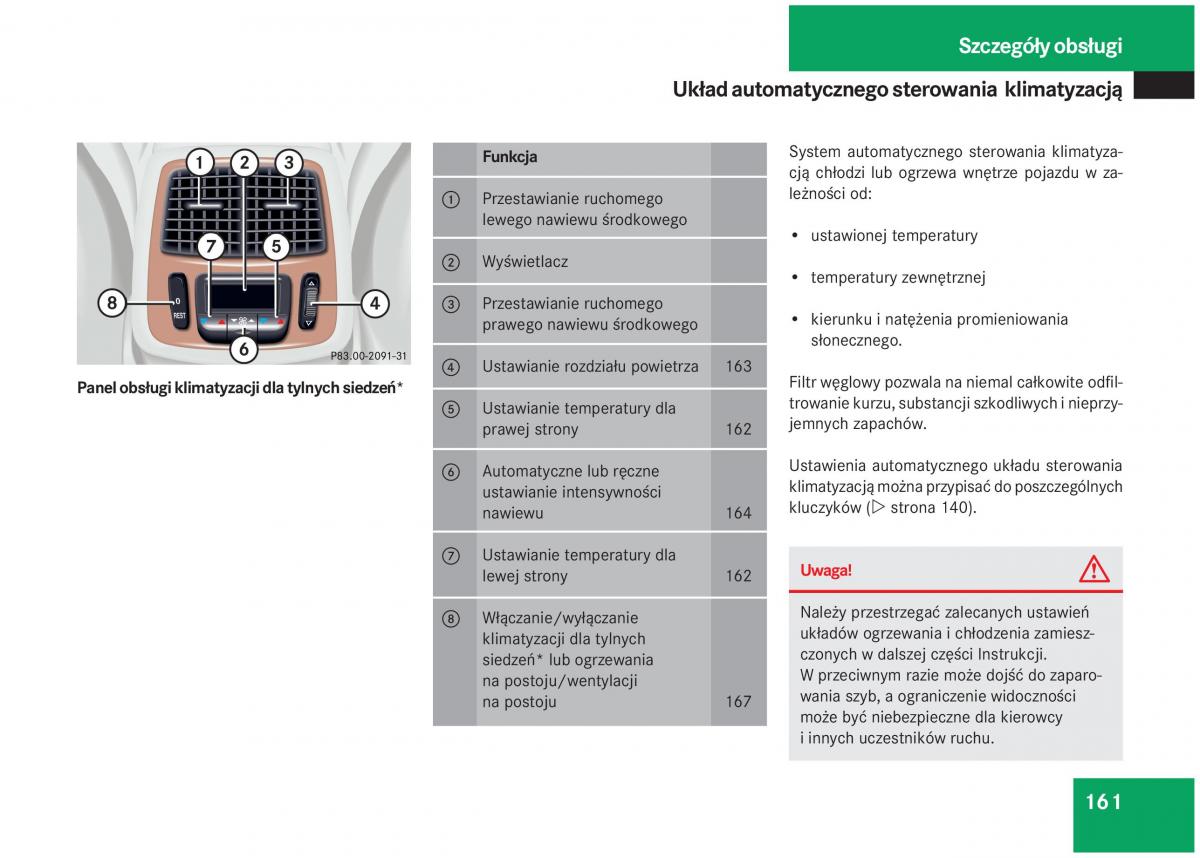 Szczegóły obsługi

Układ automatycznego sterowania klimatyzacją

1 2 3
7 5
8 4
6
0
REST
P83.00-2091-31

Panel obsługi klimatyzacji dla tylnych siedzeń*

| | Funkcja | |
|---|---|---|
| ① | Przestawianie ruchomego lewego nawiewu środkowego | |
| ② | Wyświetlacz | |
| ③ | Przestawianie ruchomego prawego nawiewu środkowego | |
| ④ | Ustawianie rozdziału powietrza | 163 |
| ⑤ | Ustawianie temperatury dla prawej strony | 162 |
| ⑥ | Automatyczne lub ręczne ustawianie intensywności nawiewu | 164 |
| ⑦ | Ustawianie temperatury dla lewej strony | 162 |
| ⑧ | Włączanie/wyłączanie klimatyzacji dla tylnych siedzeń* lub ogrzewania na postoju/wentylacji na postoju | 167 |

System automatycznego sterowania klimatyzacją chłodzi lub ogrzewa wnętrze pojazdu w zależności od:

• ustawionej temperatury

• temperatury zewnętrznej

• kierunku i natężenia promieniowania słonecznego.

Filtr węglowy pozwala na niemal całkowite odfiltrowanie kurzu, substancji szkodliwych i nieprzyjemnych zapachów.

Ustawienia automatycznego układu sterowania klimatyzacją można przypisać do poszczególnych kluczyków (▷ strona 140).

Uwaga!

Należy przestrzegać zalecanych ustawień układów ogrzewania i chłodzenia zamieszczonych w dalszej części Instrukcji.
W przeciwnym razie może dojść do zaparowania szyb, a ograniczenie widoczności może być niebezpieczne dla kierowcy i innych uczestników ruchu.

161